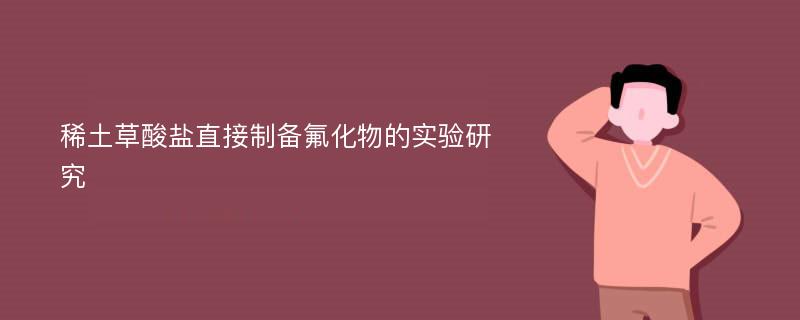 稀土草酸盐直接制备氟化物的实验研究